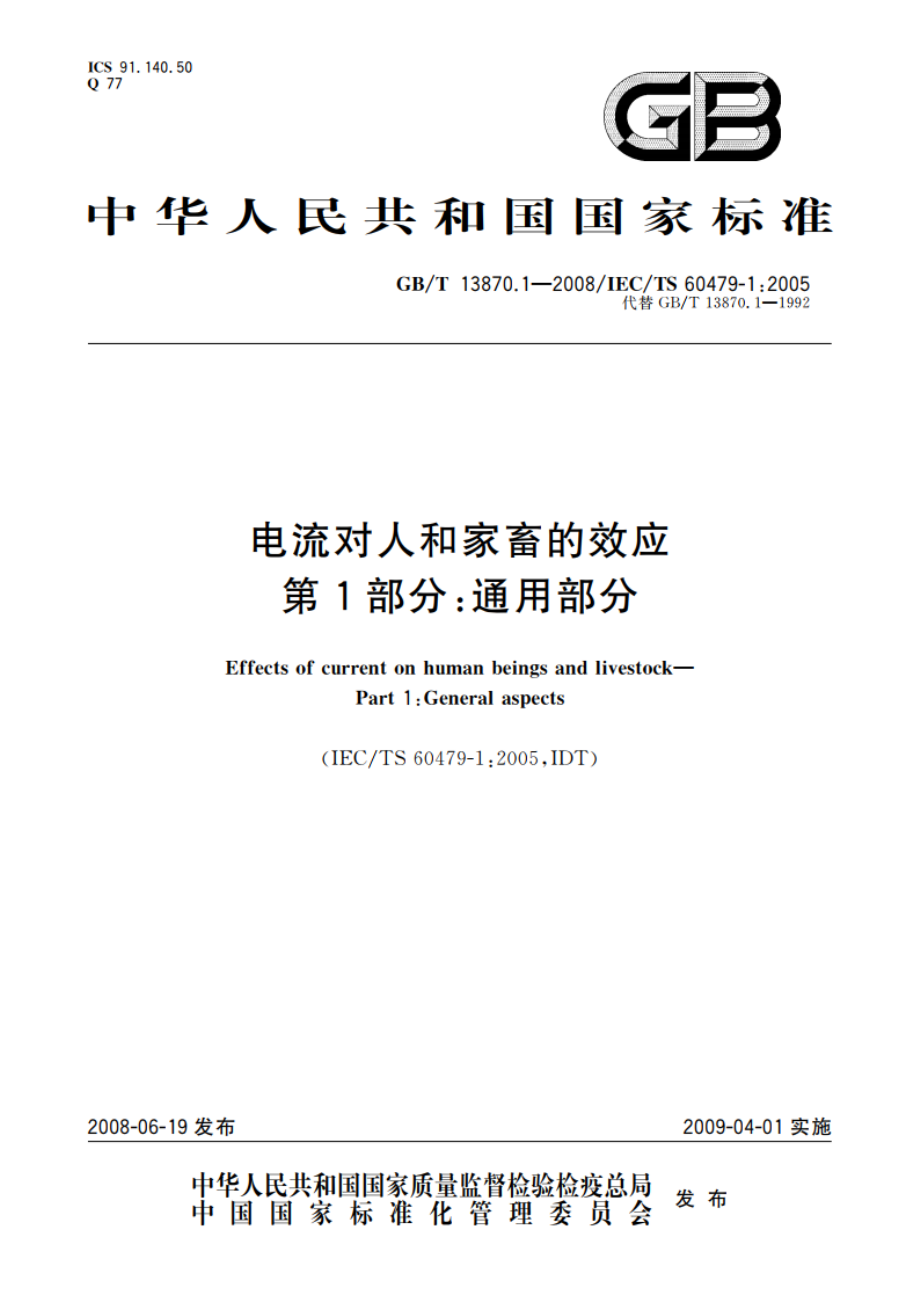 ICS 91.140.50
Q 77

GB

中华人民共和国国家标准

GB/T 13870.1—2008/IEC/TS 60479-1:2005
代替 GB/T 13870.1—1992

电流对人和家畜的效应
第1部分:通用部分

Effects of current on human beings and livestock—
Part 1:General aspects

(IEC/TS 60479-1:2005,IDT)

2008-06-19 发布

2009-04-01 实施

中华人民共和国国家质量监督检验检疫总局
中国国家标准化管理委员会
发布